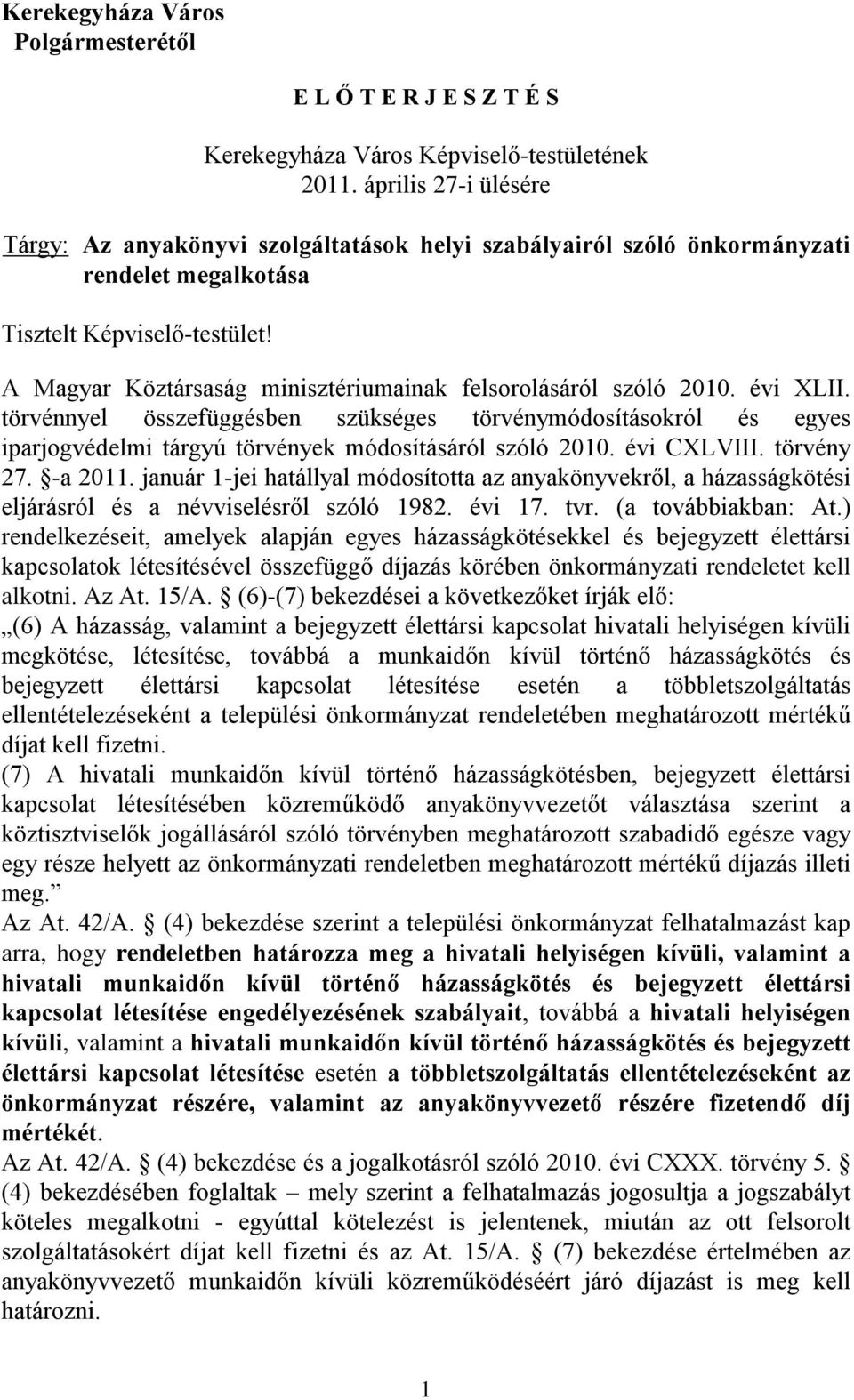 Kerekegyháza Város
Polgármesterétől

E L Ő T E R J E S Z T É S

Kerekegyháza Város Képviselő-testületének
2011. április 27-i ülésére

Tárgy: Az anyakönyvi szolgáltatások helyi szabályairól szóló önkormányzati rendelet megalkotása

Tisztelt Képviselő-testület!

A Magyar Köztársaság minisztériumainak felsorolásáról szóló 2010. évi XLII. törvénnyel összefüggésben szükséges törvénymódosításokról és egyes iparjogvédelmi tárgyú törvények módosításáról szóló 2010. évi CXLVIII. törvény 27. §-a 2011. január 1-jei hatállyal módosította az anyakönyvekről, a házasságkötési eljárásról és a névviselésről szóló 1982. évi 17. tvr. (a továbbiakban: At.) rendelkezéseit, amelyek alapján egyes házasságkötésekkel és bejegyzett élettársi kapcsolatok létesítésével összefüggő díjazás körében önkormányzati rendeletet kell alkotni. Az At. 15/A. § (6)-(7) bekezdései a következőket írják elő:
„(6) A házasság, valamint a bejegyzett élettársi kapcsolat hivatali helyiségen kívüli megkötése, létesítése, továbbá a munkaidőn kívül történő házasságkötés és bejegyzett élettársi kapcsolat létesítése esetén a többletszolgáltatás ellentételezéseként a települési önkormányzat rendeletében meghatározott mértékű díjat kell fizetni.
(7) A hivatali munkaidőn kívül történő házasságkötésben, bejegyzett élettársi kapcsolat létesítésében közreműködő anyakönyvvezetőt választása szerint a köztisztviselők jogállásáról szóló törvényben meghatározott szabadidő egésze vagy egy része helyett az önkormányzati rendeletben meghatározott mértékű díjazás illeti meg.”
Az At. 42/A. § (4) bekezdése szerint a települési önkormányzat felhatalmazást kap arra, hogy rendeletben határozza meg a hivatali helyiségen kívüli, valamint a hivatali munkaidőn kívül történő házasságkötés és bejegyzett élettársi kapcsolat létesítése engedélyezésének szabályait, továbbá a hivatali helyiségen kívüli, valamint a hivatali munkaidőn kívül történő házasságkötés és bejegyzett élettársi kapcsolat létesítése esetén a többletszolgáltatás ellentételezéseként az önkormányzat részére, valamint az anyakönyvvezető részére fizetendő díj mértékét.
Az At. 42/A. § (4) bekezdése és a jogalkotásról szóló 2010. évi CXXX. törvény 5. § (4) bekezdésében foglaltak – mely szerint a felhatalmazás jogosultja a jogszabályt köteles megalkotni - egyúttal kötelezést is jelentenek, miután az ott felsorolt szolgáltatásokért díjat kell fizetni és az At. 15/A. § (7) bekezdése értelmében az anyakönyvvezető munkaidőn kívüli közreműködéséért járó díjazást is meg kell határozni.

1